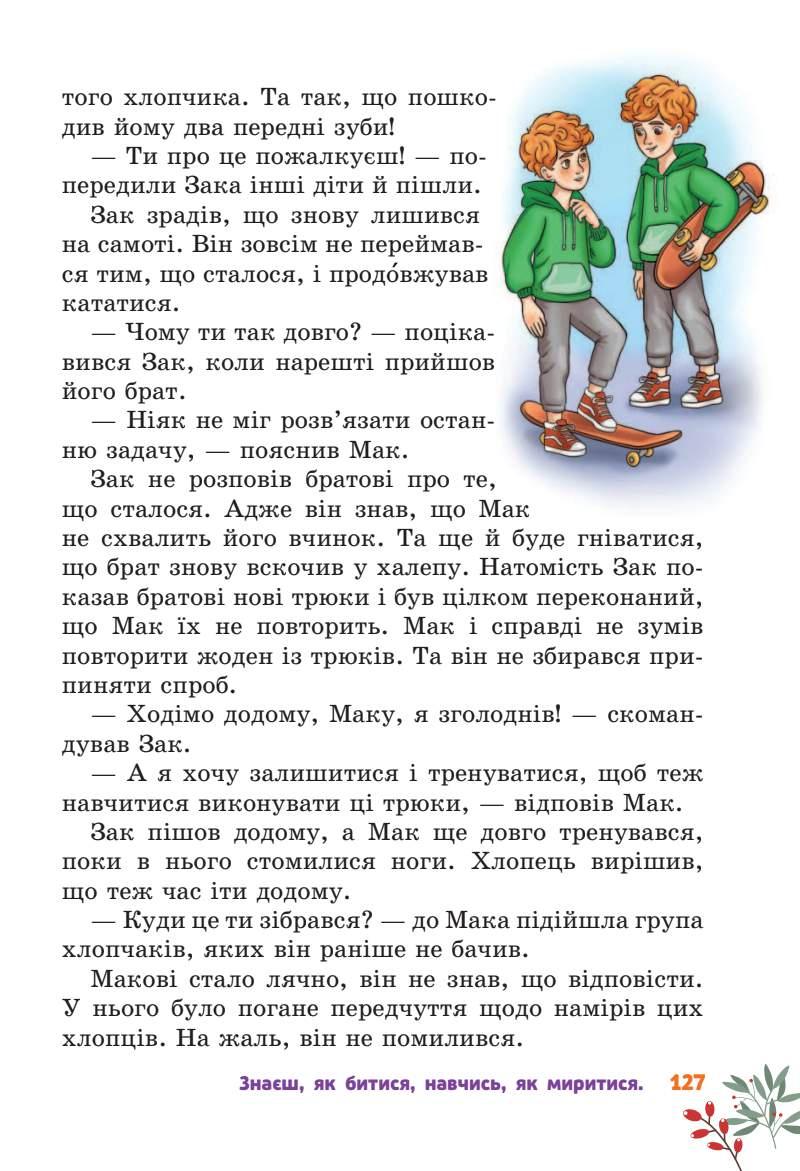 того хлопчика. Та так, що пошкодив йому два передні зуби!

— Ти про це пожалкуєш! — попередили Зака інші діти й пішли.

Зак зрадів, що знову лишився на самоті. Він зовсім не переймався тим, що сталося, і продо́вжував кататися.

— Чому ти так довго? — поцікавився Зак, коли нарешті прийшов його брат.

— Ніяк не міг розв'язати останню задачу, — пояснив Мак.

Зак не розповів братові про те, що сталося. Адже він знав, що Мак не схвалить його вчинок. Та ще й буде гніватися, що брат знову вскочив у халепу. Натомість Зак показав братові нові трюки і був цілком переконаний, що Мак їх не повторить. Мак і справді не зумів повторити жоден із трюків. Та він не збирався припиняти спроб.

— Ходімо додому, Маку, я зголоднів! — скомандував Зак.

— А я хочу залишитися і тренуватися, щоб теж навчитися виконувати ці трюки, — відповів Мак.

Зак пішов додому, а Мак ще довго тренувався, поки в нього стомилися ноги. Хлопець вирішив, що теж час іти додому.

— Куди це ти зібрався? — до Мака підійшла група хлопчаків, яких він раніше не бачив.

Макові стало лячно, він не знав, що відповісти. У нього було погане передчуття щодо намірів цих хлопців. На жаль, він не помилився.

Знаєш, як битися, навчись, як миритися. 127